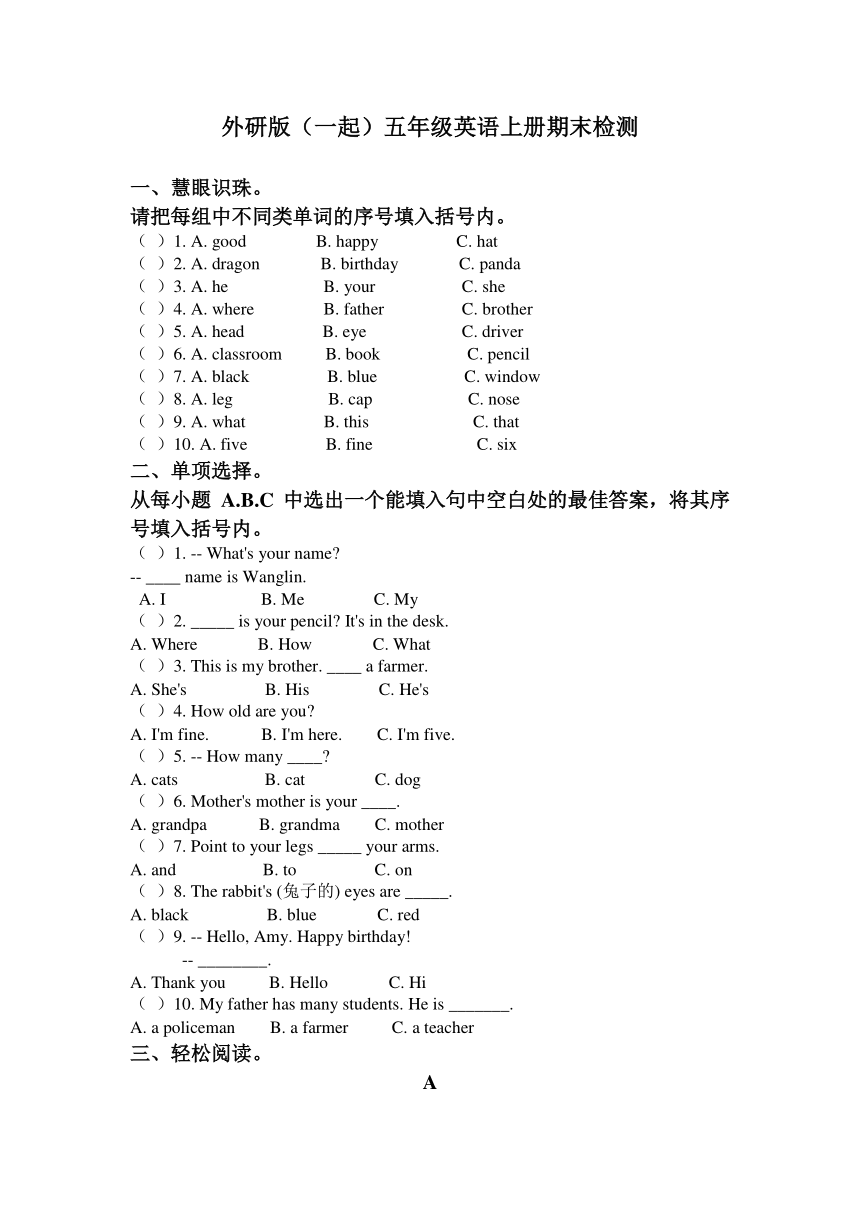 外研版（一起）五年级英语上册期末检测

一、慧眼识珠。
请把每组中不同类单词的序号填入括号内。
（ ）1. A. good B. happy C. hat
（ ）2. A. dragon B. birthday C. panda
（ ）3. A. he B. your C. she
（ ）4. A. where B. father C. brother
（ ）5. A. head B. eye C. driver
（ ）6. A. classroom B. book C. pencil
（ ）7. A. black B. blue C. window
（ ）8. A. leg B. cap C. nose
（ ）9. A. what B. this C. that
（ ）10. A. five B. fine C. six
二、单项选择。
从每小题 A.B.C 中选出一个能填入句中空白处的最佳答案，将其序号填入括号内。
（ ）1. -- What's your name?
-- ____ name is Wanglin.
A. I B. Me C. My
（ ）2. _____ is your pencil? It's in the desk.
A. Where B. How C. What
（ ）3. This is my brother. ____ a farmer.
A. She's B. His C. He's
（ ）4. How old are you?
A. I'm fine. B. I'm here. C. I'm five.
（ ）5. -- How many ____?
A. cats B. cat C. dog
（ ）6. Mother's mother is your ____.
A. grandpa B. grandma C. mother
（ ）7. Point to your legs _____ your arms.
A. and B. to C. on
（ ）8. The rabbit's (兔子的) eyes are _____.
A. black B. blue C. red
（ ）9. -- Hello, Amy. Happy birthday!
-- ________.
A. Thank you B. Hello C. Hi
（ ）10. My father has many students. He is _______.
A. a policeman B. a farmer C. a teacher
三、轻松阅读。
A